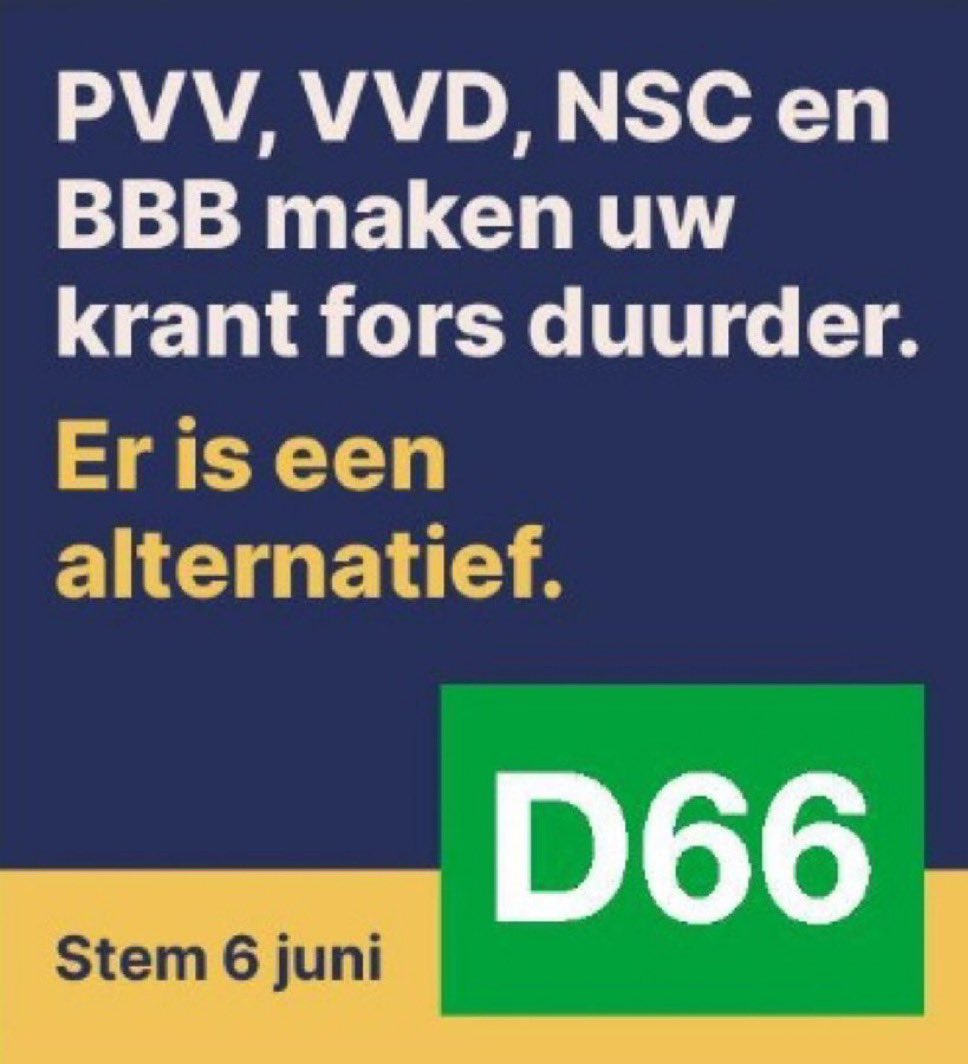 PVV, VVD, NSC en BBB maken uw krant fors duurder.

Er is een alternatief.

D66

Stem 6 juni